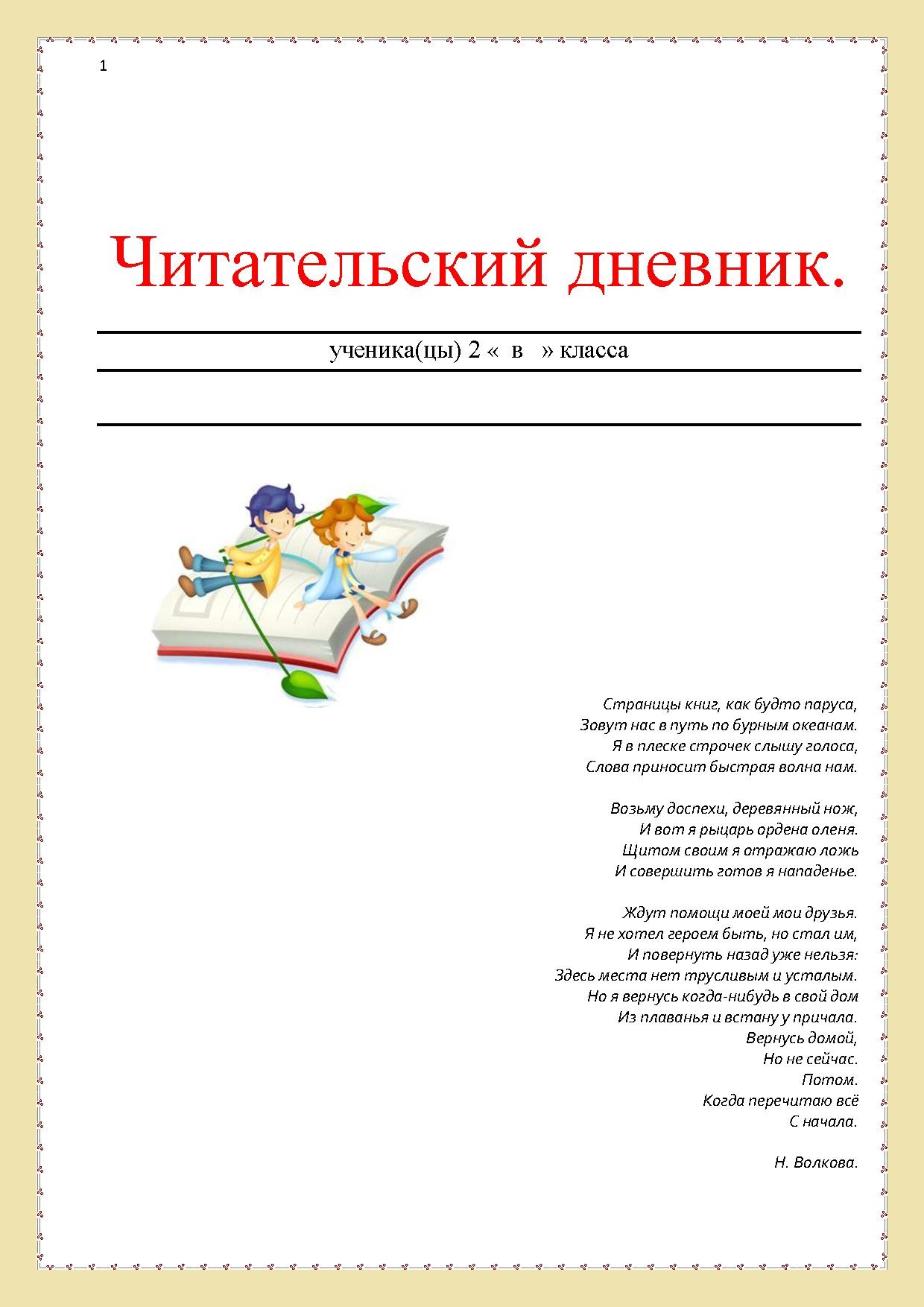 1

Читательский дневник.

ученика(цы) 2 « в » класса

Страницы книг, как будто паруса,
Зовут нас в путь по бурным океанам.
Я в плеске строчек слышу голоса,
Слова приносит быстрая волна нам.

Возьму доспехи, деревянный нож,
И вот я рыцарь ордена оленя.
Щитом своим я отражаю ложь
И совершить готов я нападенье.

Ждут помощи моей мои друзья.
Я не хотел героем быть, но стал им,
И повернуть назад уже нельзя:
Здесь места нет трусливым и усталым.
Но я вернусь когда-нибудь в свой дом
Из плаванья и встану у причала.
Вернусь домой,
Но не сейчас.
Потом.
Когда перечитаю всё
С начала.

Н. Волкова.